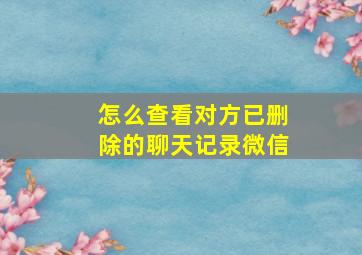 怎么查看对方已删除的聊天记录微信